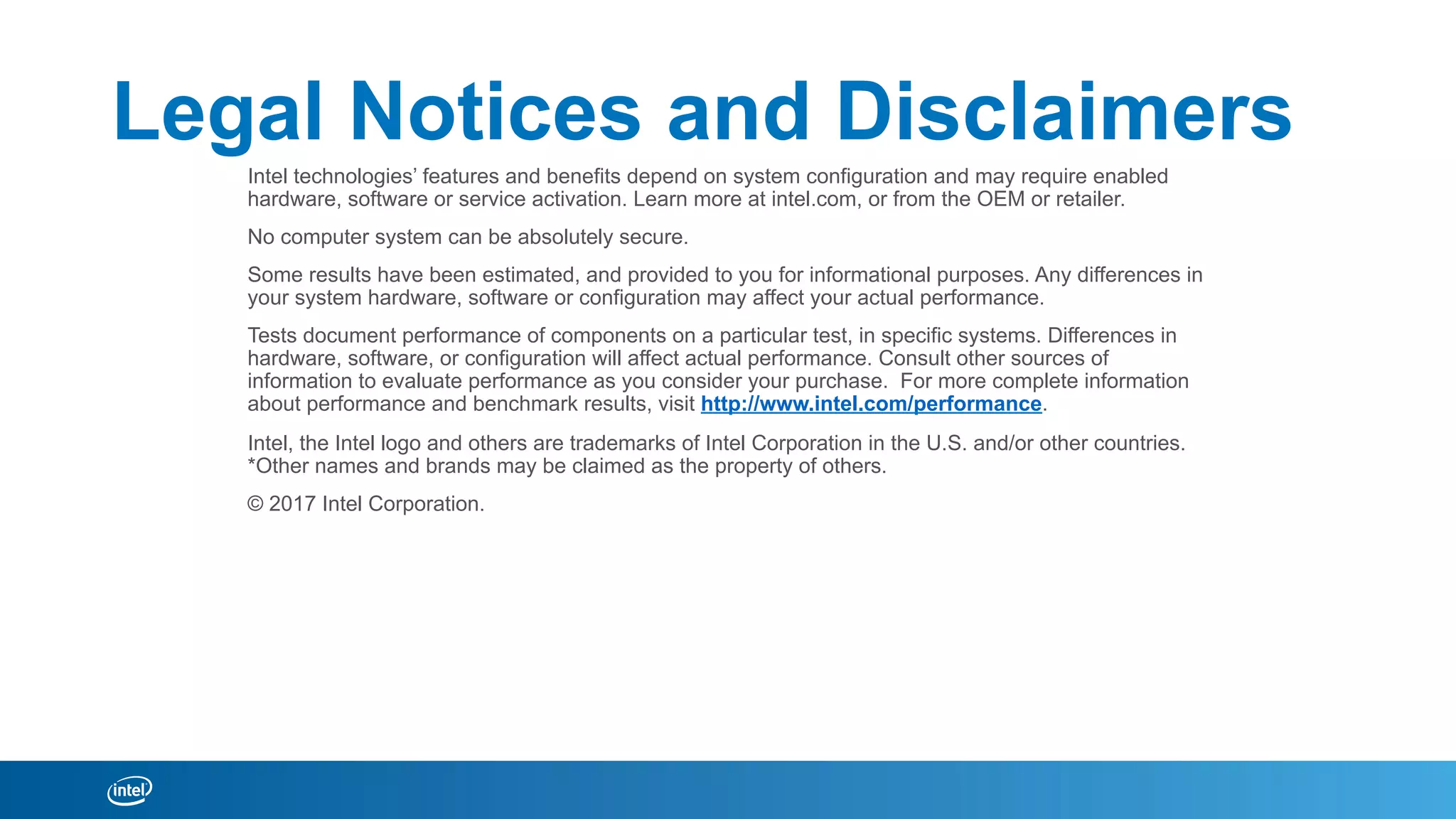 Legal Notices and Disclaimers

Intel technologies' features and benefits depend on system configuration and may require enabled hardware, software or service activation. Learn more at intel.com, or from the OEM or retailer.

No computer system can be absolutely secure.

Some results have been estimated, and provided to you for informational purposes. Any differences in your system hardware, software or configuration may affect your actual performance.

Tests document performance of components on a particular test, in specific systems. Differences in hardware, software, or configuration will affect actual performance. Consult other sources of information to evaluate performance as you consider your purchase. For more complete information about performance and benchmark results, visit http://www.intel.com/performance.

Intel, the Intel logo and others are trademarks of Intel Corporation in the U.S. and/or other countries. *Other names and brands may be claimed as the property of others.

© 2017 Intel Corporation.

intel